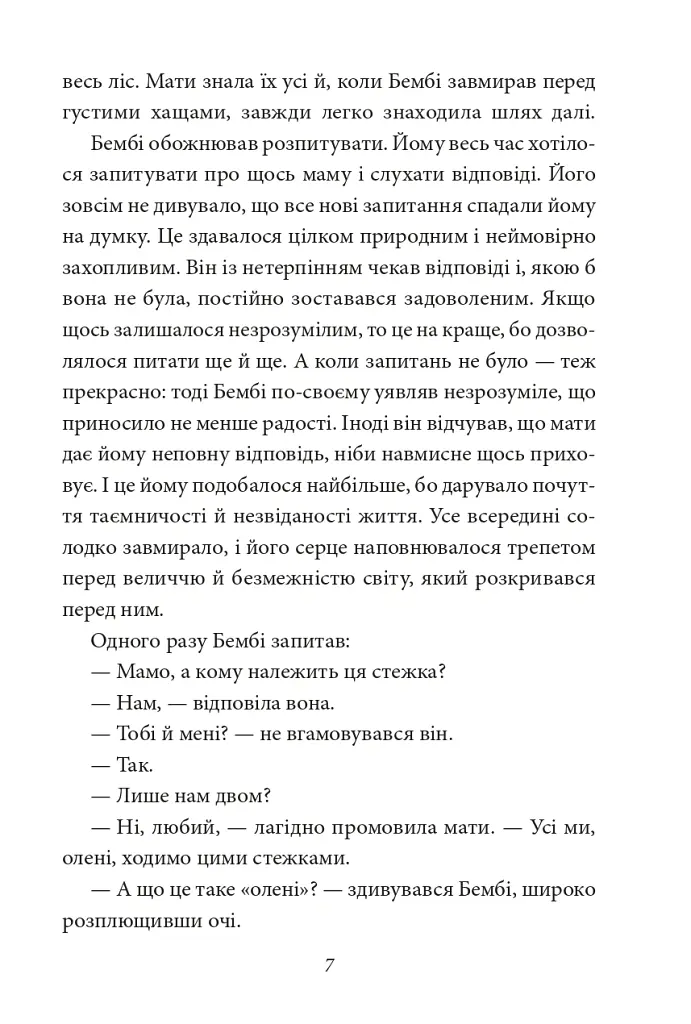 весь ліс. Мати знала їх усі й, коли Бембі завмирав перед густими хащами, завжди легко знаходила шлях далі.

Бембі обожнював розпитувати. Йому весь час хотілося запитувати про щось маму і слухати відповіді. Його зовсім не дивувало, що все нові запитання спадали йому на думку. Це здавалося цілком природним і неймовірно захопливим. Він із нетерпінням чекав відповіді і, якою б вона не була, постійно зоставався задоволеним. Якщо щось залишалося незрозумілим, то це на краще, бо дозволялося питати ще й ще. А коли запитань не було — теж прекрасно: тоді Бембі по-своєму уявляв незрозуміле, що приносило не менше радості. Іноді він відчував, що мати дає йому неповну відповідь, ніби навмисне щось приховує. І це йому подобалося найбільше, бо дарувало почуття таємничості й незвіданості життя. Усе всередині солодко завмирало, і його серце наповнювалося трепетом перед величчю й безмежністю світу, який розкривався перед ним.

Одного разу Бембі запитав:

— Мамо, а кому належить ця стежка?

— Нам, — відповіла вона.

— Тобі й мені? — не вгамовувався він.

— Так.

— Лише нам двом?

— Ні, любий, — лагідно промовила мати. — Усі ми, олені, ходимо цими стежками.

— А що це таке «олені»? — здивувався Бембі, широко розплющивши очі.

7